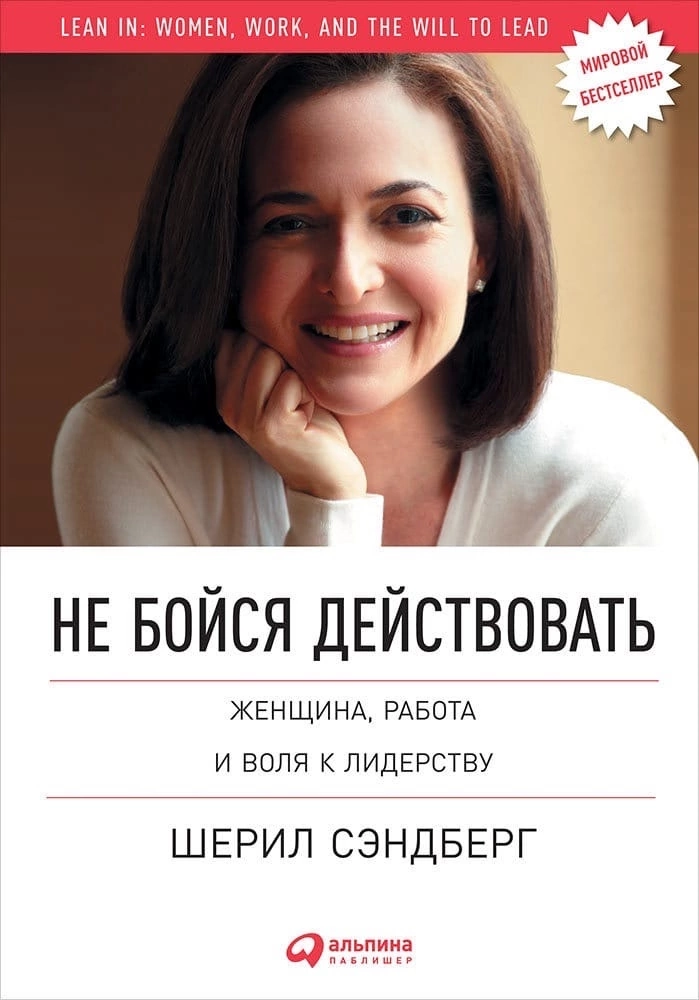 LEAN IN: WOMEN, WORK, AND THE WILL TO LEAD

МИРОВОЙ БЕСТСЕЛЛЕР

НЕ БОЙСЯ ДЕЙСТВОВАТЬ

ЖЕНЩИНА, РАБОТА И ВОЛЯ К ЛИДЕРСТВУ

ШЕРИЛ СЭНДБЕРГ

альпина ПАБЛИШЕР